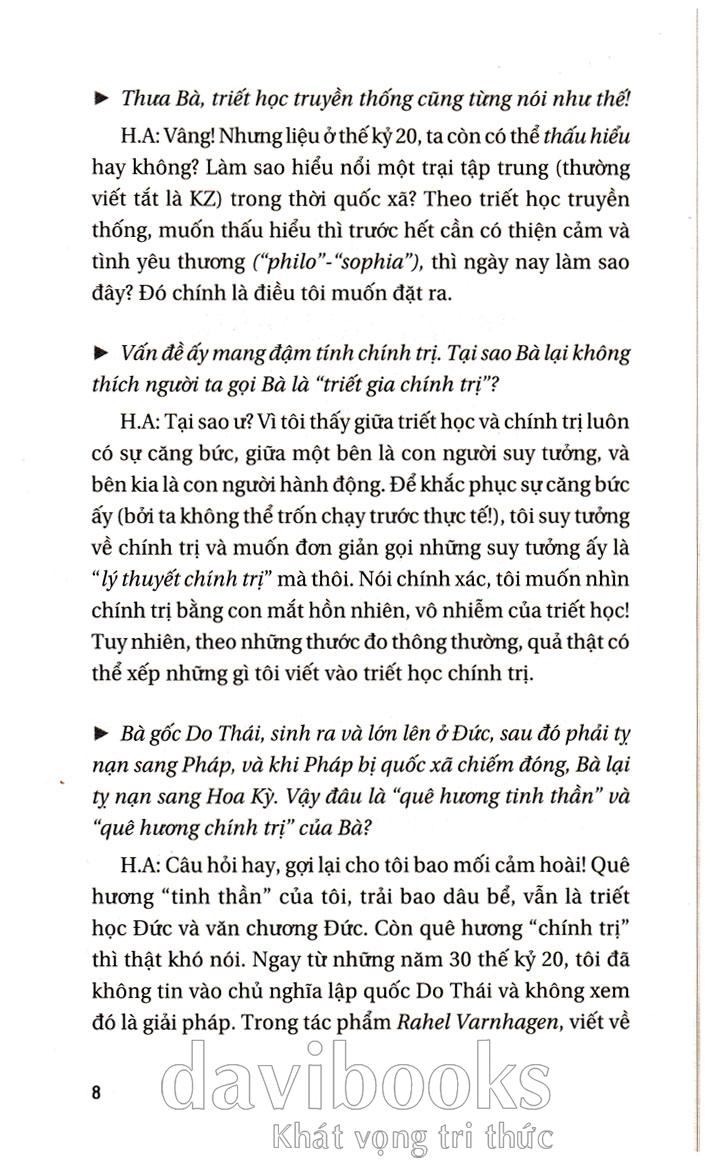 ► Thưa Bà, triết học truyền thống cũng từng nói như thế!

H.A: Vâng! Nhưng liệu ở thế kỷ 20, ta còn có thể thấu hiểu hay không? Làm sao hiểu nổi một trại tập trung (thường viết tắt là KZ) trong thời quốc xã? Theo triết học truyền thống, muốn thấu hiểu thì trước hết cần có thiện cảm và tình yêu thương ("philo"-"sophia"), thì ngày nay làm sao đây? Đó chính là điều tôi muốn đặt ra.

► Vấn đề ấy mang đậm tính chính trị. Tại sao Bà lại không thích người ta gọi Bà là "triết gia chính trị"?

H.A: Tại sao ư? Vì tôi thấy giữa triết học và chính trị luôn có sự căng bức, giữa một bên là con người suy tưởng, và bên kia là con người hành động. Để khắc phục sự căng bức ấy (bởi ta không thể trốn chạy trước thực tế!), tôi suy tưởng về chính trị và muốn đơn giản gọi những suy tưởng ấy là "lý thuyết chính trị" mà thôi. Nói chính xác, tôi muốn nhìn chính trị bằng con mắt hồn nhiên, vô nhiễm của triết học! Tuy nhiên, theo những thước đo thông thường, quả thật có thể xếp những gì tôi viết vào triết học chính trị.

► Bà gốc Do Thái, sinh ra và lớn lên ở Đức, sau đó phải tỵ nạn sang Pháp, và khi Pháp bị quốc xã chiếm đóng, Bà lại tỵ nạn sang Hoa Kỳ. Vậy đâu là "quê hương tinh thần" và "quê hương chính trị" của Bà?

H.A: Câu hỏi hay, gợi lại cho tôi bao mối cảm hoài! Quê hương "tinh thần" của tôi, trải bao dâu bể, vẫn là triết học Đức và văn chương Đức. Còn quê hương "chính trị" thì thật khó nói. Ngay từ những năm 30 thế kỷ 20, tôi đã không tin vào chủ nghĩa lập quốc Do Thái và không xem đó là giải pháp. Trong tác phẩm Rahel Varnhagen, viết về

8

davibooks
Khát vọng tri thức